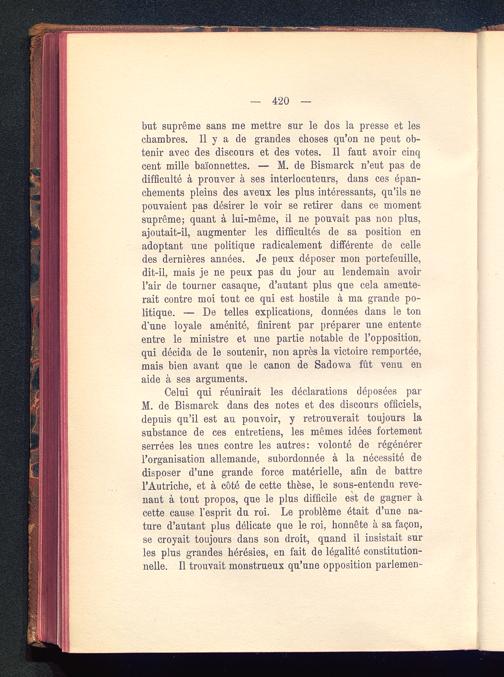 — 420 —

but suprême sans me mettre sur le dos la presse et les chambres. Il y a de grandes choses qu'on ne peut obtenir avec des discours et des votes. Il faut avoir cinq cent mille baïonnettes. — M. de Bismarck n'eut pas de difficulté à prouver à ses interlocuteurs, dans ces épanchements pleins des aveux les plus intéressants, qu'ils ne pouvaient pas désirer le voir se retirer dans ce moment suprême; quant à lui-même, il ne pouvait pas non plus, ajoutait-il, augmenter les difficultés de sa position en adoptant une politique radicalement différente de celle des dernières années. Je peux déposer mon portefeuille, dit-il, mais je ne peux pas du jour au lendemain avoir l'air de tourner casaque, d'autant plus que cela ameuterait contre moi tout ce qui est hostile à ma grande politique. — De telles explications, données dans le ton d'une loyale aménité, finirent par préparer une entente entre le ministre et une partie notable de l'opposition, qui décida de le soutenir, non après la victoire remportée, mais bien avant que le canon de Sadowa fût venu en aide à ses arguments.

Celui qui réunirait les déclarations déposées par M. de Bismarck dans des notes et des discours officiels, depuis qu'il est au pouvoir, y retrouverait toujours la substance de ces entretiens, les mêmes idées fortement serrées les unes contre les autres: volonté de régénérer l'organisation allemande, subordonnée à la nécessité de disposer d'une grande force matérielle, afin de battre l'Autriche, et à côté de cette thèse, le sous-entendu revenant à tout propos, que le plus difficile est de gagner à cette cause l'esprit du roi. Le problème était d'une nature d'autant plus délicate que le roi, honnête à sa façon, se croyait toujours dans son droit, quand il insistait sur les plus grandes hérésies, en fait de légalité constitutionnelle. Il trouvait monstrueux qu'une opposition parlemen-